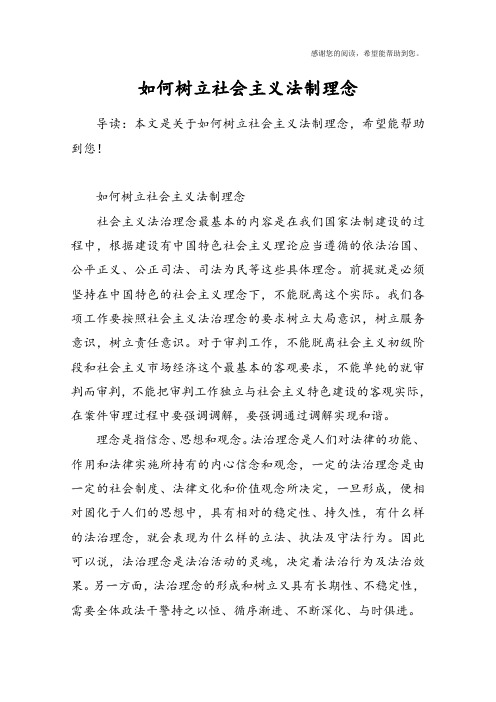 感谢您的阅读，希望能帮助到您。

如何树立社会主义法制理念

导读：本文是关于如何树立社会主义法制理念，希望能帮助到您！

如何树立社会主义法制理念

社会主义法治理念最基本的内容是在我们国家法制建设的过程中，根据建设有中国特色社会主义理论应当遵循的依法治国、公平正义、公正司法、司法为民等这些具体理念。前提就是必须坚持在中国特色的社会主义理念下，不能脱离这个实际。我们各项工作要按照社会主义法治理念的要求树立大局意识，树立服务意识，树立责任意识。对于审判工作，不能脱离社会主义初级阶段和社会主义市场经济这个最基本的客观要求，不能单纯的就审判而审判，不能把审判工作独立与社会主义特色建设的客观实际，在案件审理过程中要强调调解，要强调通过调解实现和谐。

理念是指信念、思想和观念。法治理念是人们对法律的功能、作用和法律实施所持有的内心信念和观念，一定的法治理念是由一定的社会制度、法律文化和价值观念所决定，一旦形成，便相对固化于人们的思想中，具有相对的稳定性、持久性，有什么样的法治理念，就会表现为什么样的立法、执法及守法行为。因此可以说，法治理念是法治活动的灵魂，决定着法治行为及法治效果。另一方面，法治理念的形成和树立又具有长期性、不稳定性，需要全体政法干警持之以恒、循序渐进、不断深化、与时俱进。